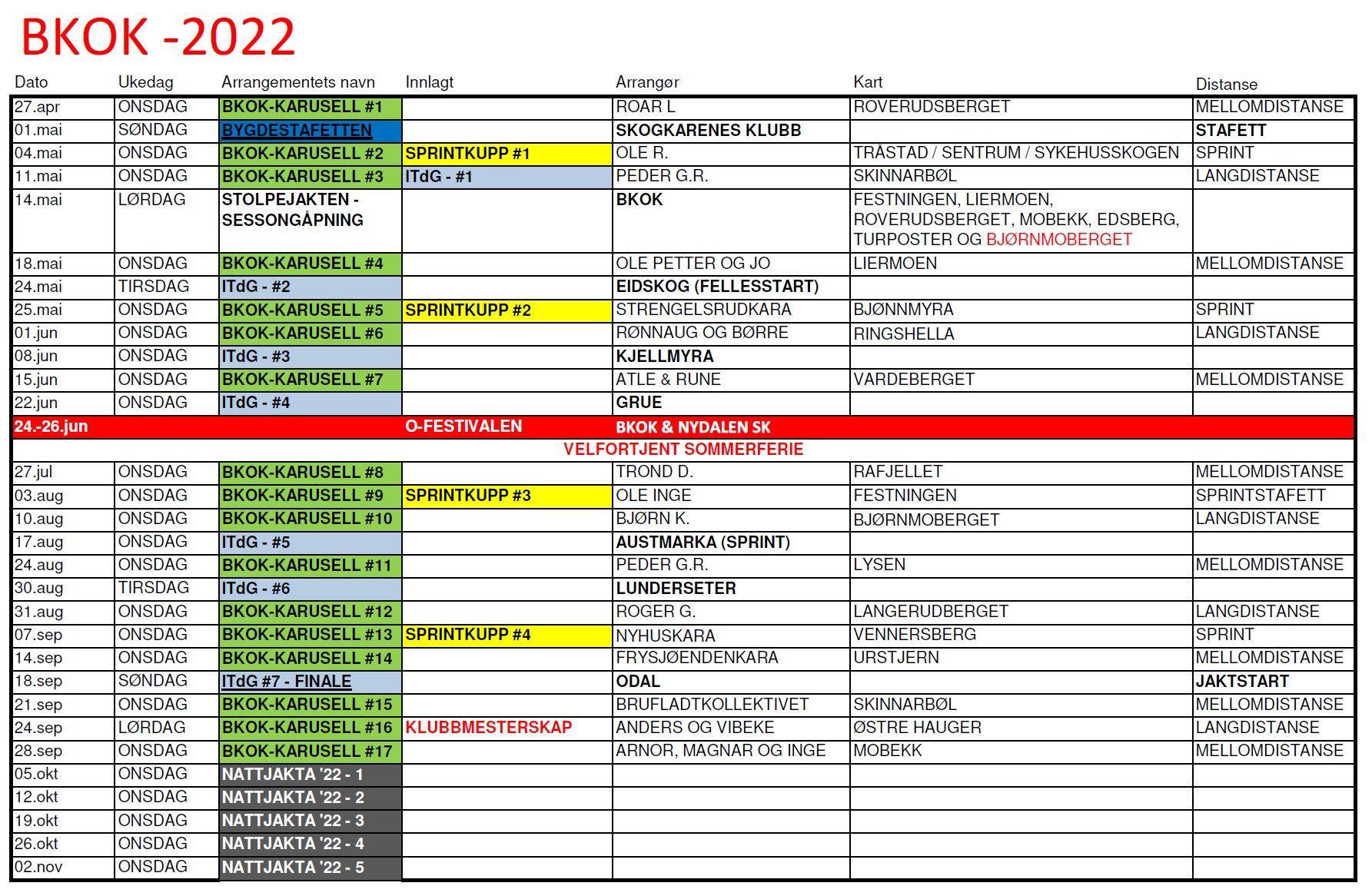 BKOK -2022

| Dato | Ukedag | Arrangementets navn | Innlagt | Arrangør | Kart | Distanse |
|---|---|---|---|---|---|---|
| 27.apr | ONSDAG | BKOK-KARUSELL #1 | | ROAR L | ROVERUDSBERGET | MELLOMDISTANSE |
| 01.mai | SØNDAG | BYGDESTAFETTEN | | SKOGKARENES KLUBB | | STAFETT |
| 04.mai | ONSDAG | BKOK-KARUSELL #2 | SPRINTKUPP #1 | OLE R. | TRÅSTAD / SENTRUM / SYKEHUSSKOGEN | SPRINT |
| 11.mai | ONSDAG | BKOK-KARUSELL #3 | ITdG - #1 | PEDER G.R. | SKINNARBØL | LANGDISTANSE |
| 14.mai | LØRDAG | STOLPEJAKTEN - SESSONGÅPNING | | BKOK | FESTNINGEN, LIERMOEN, ROVERUDSBERGET, MOBEKK, EDSBERG, TURPOSTER OG BJØRNMOBERGET | |
| 18.mai | ONSDAG | BKOK-KARUSELL #4 | | OLE PETTER OG JO | LIERMOEN | MELLOMDISTANSE |
| 24.mai | TIRSDAG | ITdG - #2 | | EIDSKOG (FELLESSTART) | | |
| 25.mai | ONSDAG | BKOK-KARUSELL #5 | SPRINTKUPP #2 | STRENGELSRUDKARA | BJØNNMYRA | SPRINT |
| 01.jun | ONSDAG | BKOK-KARUSELL #6 | | RØNNAUG OG BØRRE | RINGSHELLA | LANGDISTANSE |
| 08.jun | ONSDAG | ITdG - #3 | | KJELLMYRA | | |
| 15.jun | ONSDAG | BKOK-KARUSELL #7 | | ATLE & RUNE | VARDEBERGET | MELLOMDISTANSE |
| 22.jun | ONSDAG | ITdG - #4 | | GRUE | | |
| 24.-26.jun | | | O-FESTIVALEN | BKOK & NYDALEN SK | | |
| | | | VELFORTJENT SOMMERFERIE | | | |
| 27.jul | ONSDAG | BKOK-KARUSELL #8 | | TROND D. | RAFJELLET | MELLOMDISTANSE |
| 03.aug | ONSDAG | BKOK-KARUSELL #9 | SPRINTKUPP #3 | OLE INGE | FESTNINGEN | SPRINTSTAFETT |
| 10.aug | ONSDAG | BKOK-KARUSELL #10 | | BJØRN K. | BJØRNMOBERGET | LANGDISTANSE |
| 17.aug | ONSDAG | ITdG - #5 | | AUSTMARKA (SPRINT) | | |
| 24.aug | ONSDAG | BKOK-KARUSELL #11 | | PEDER G.R. | LYSEN | MELLOMDISTANSE |
| 30.aug | TIRSDAG | ITdG - #6 | | LUNDERSETER | | |
| 31.aug | ONSDAG | BKOK-KARUSELL #12 | | ROGER G. | LANGERUDBERGET | LANGDISTANSE |
| 07.sep | ONSDAG | BKOK-KARUSELL #13 | SPRINTKUPP #4 | NYHUSKARA | VENNERSBERG | SPRINT |
| 14.sep | ONSDAG | BKOK-KARUSELL #14 | | FRYSJØENDENKARA | URSTJERN | MELLOMDISTANSE |
| 18.sep | SØNDAG | ITdG #7 - FINALE | | ODAL | | JAKTSTART |
| 21.sep | ONSDAG | BKOK-KARUSELL #15 | | BRUFLADTKOLLEKTIVET | SKINNARBØL | MELLOMDISTANSE |
| 24.sep | LØRDAG | BKOK-KARUSELL #16 | KLUBBMESTERSKAP | ANDERS OG VIBEKE | ØSTRE HAUGER | LANGDISTANSE |
| 28.sep | ONSDAG | BKOK-KARUSELL #17 | | ARNOR, MAGNAR OG INGE | MOBEKK | MELLOMDISTANSE |
| 05.okt | ONSDAG | NATTJAKTA '22 - 1 | | | | |
| 12.okt | ONSDAG | NATTJAKTA '22 - 2 | | | | |
| 19.okt | ONSDAG | NATTJAKTA '22 - 3 | | | | |
| 26.okt | ONSDAG | NATTJAKTA '22 - 4 | | | | |
| 02.nov | ONSDAG | NATTJAKTA '22 - 5 | | | | |